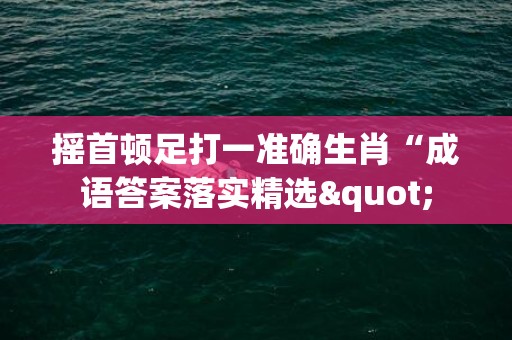 摇首顿足打一准确生肖“成语答案落实精选&quot;